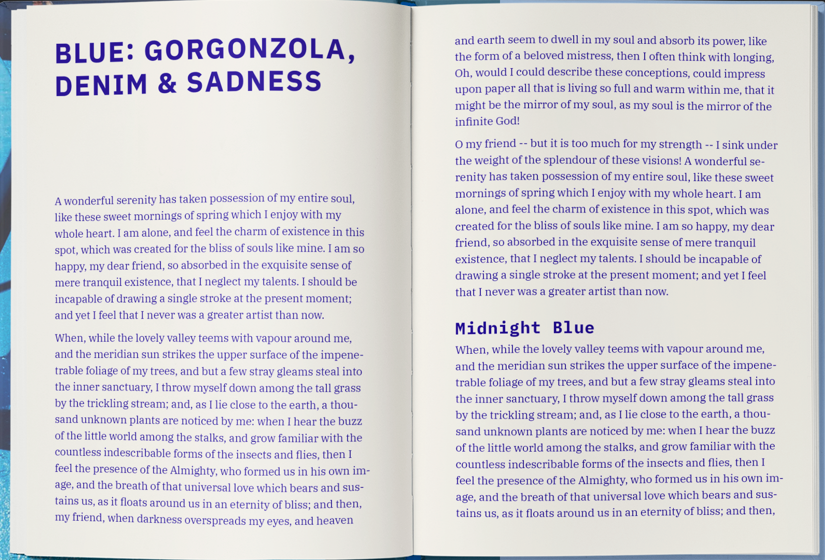 BLUE: GORGONZOLA, DENIM & SADNESS

A wonderful serenity has taken possession of my entire soul, like these sweet mornings of spring which I enjoy with my whole heart. I am alone, and feel the charm of existence in this spot, which was created for the bliss of souls like mine. I am so happy, my dear friend, so absorbed in the exquisite sense of mere tranquil existence, that I neglect my talents. I should be incapable of drawing a single stroke at the present moment; and yet I feel that I never was a greater artist than now.

When, while the lovely valley teems with vapour around me, and the meridian sun strikes the upper surface of the impenetrable foliage of my trees, and but a few stray gleams steal into the inner sanctuary, I throw myself down among the tall grass by the trickling stream; and, as I lie close to the earth, a thousand unknown plants are noticed by me: when I hear the buzz of the little world among the stalks, and grow familiar with the countless indescribable forms of the insects and flies, then I feel the presence of the Almighty, who formed us in his own image, and the breath of that universal love which bears and sustains us, as it floats around us in an eternity of bliss; and then, my friend, when darkness overspreads my eyes, and heaven

and earth seem to dwell in my soul and absorb its power, like the form of a beloved mistress, then I often think with longing, Oh, would I could describe these conceptions, could impress upon paper all that is living so full and warm within me, that it might be the mirror of my soul, as my soul is the mirror of the infinite God!

O my friend -- but it is too much for my strength -- I sink under the weight of the splendour of these visions! A wonderful serenity has taken possession of my entire soul, like these sweet mornings of spring which I enjoy with my whole heart. I am alone, and feel the charm of existence in this spot, which was created for the bliss of souls like mine. I am so happy, my dear friend, so absorbed in the exquisite sense of mere tranquil existence, that I neglect my talents. I should be incapable of drawing a single stroke at the present moment; and yet I feel that I never was a greater artist than now.

Midnight Blue

When, while the lovely valley teems with vapour around me, and the meridian sun strikes the upper surface of the impenetrable foliage of my trees, and but a few stray gleams steal into the inner sanctuary, I throw myself down among the tall grass by the trickling stream; and, as I lie close to the earth, a thousand unknown plants are noticed by me: when I hear the buzz of the little world among the stalks, and grow familiar with the countless indescribable forms of the insects and flies, then I feel the presence of the Almighty, who formed us in his own image, and the breath of that universal love which bears and sustains us, as it floats around us in an eternity of bliss; and then,